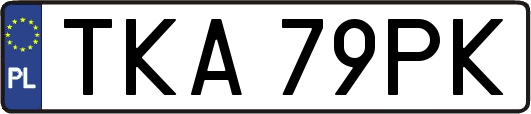 PL
TKA 79PK